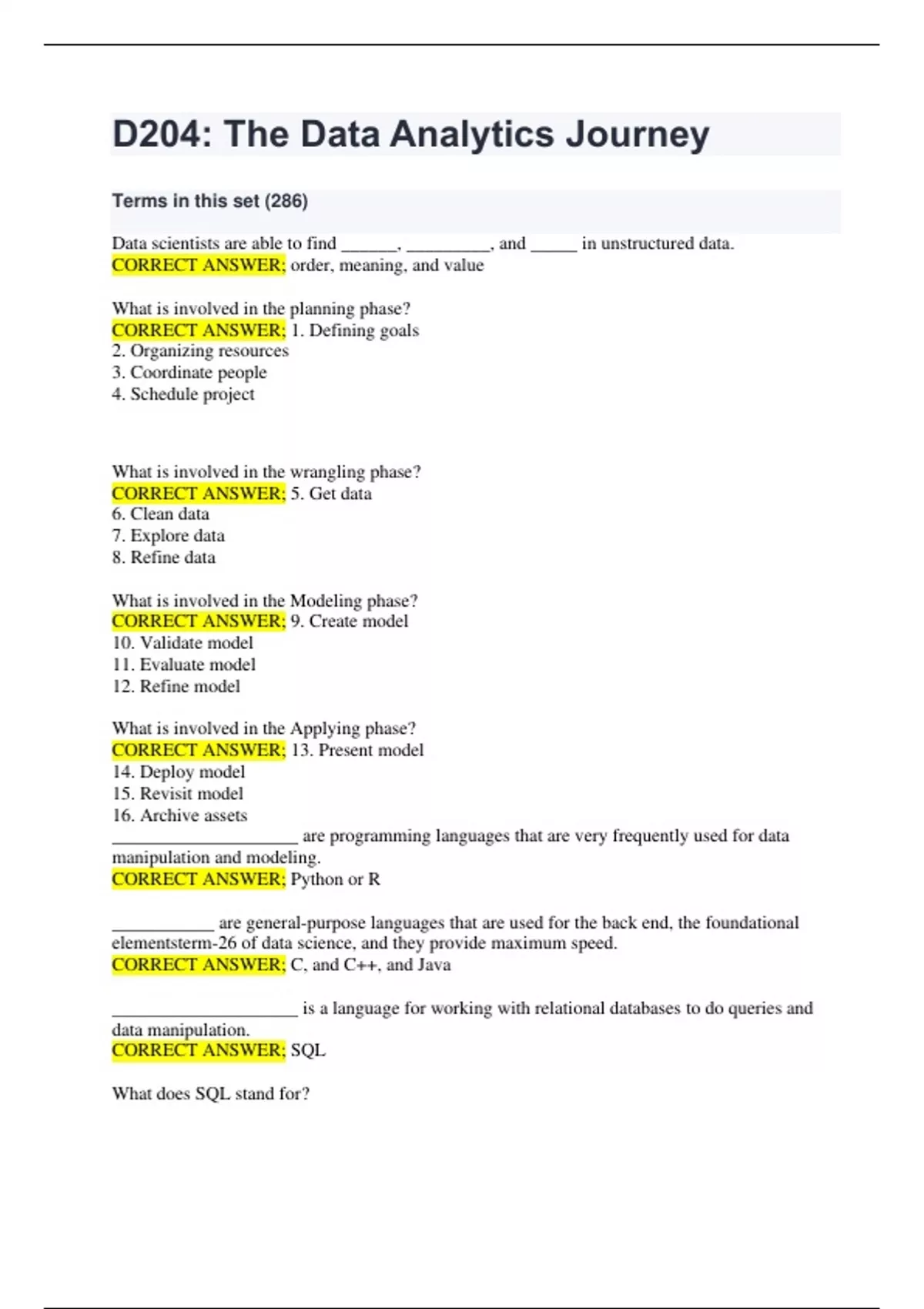 D204: The Data Analytics Journey

Terms in this set (286)

Data scientists are able to find ______, _________, and _____ in unstructured data.
CORRECT ANSWER; order, meaning, and value

What is involved in the planning phase?
CORRECT ANSWER; 1. Defining goals
2. Organizing resources
3. Coordinate people
4. Schedule project

What is involved in the wrangling phase?
CORRECT ANSWER; 5. Get data
6. Clean data
7. Explore data
8. Refine data

What is involved in the Modeling phase?
CORRECT ANSWER; 9. Create model
10. Validate model
11. Evaluate model
12. Refine model

What is involved in the Applying phase?
CORRECT ANSWER; 13. Present model
14. Deploy model
15. Revisit model
16. Archive assets
____________________ are programming languages that are very frequently used for data manipulation and modeling.
CORRECT ANSWER; Python or R

___________ are general-purpose languages that are used for the back end, the foundational elementsterm-26 of data science, and they provide maximum speed.
CORRECT ANSWER; C, and C++, and Java

____________________ is a language for working with relational databases to do queries and data manipulation.
CORRECT ANSWER; SQL

What does SQL stand for?